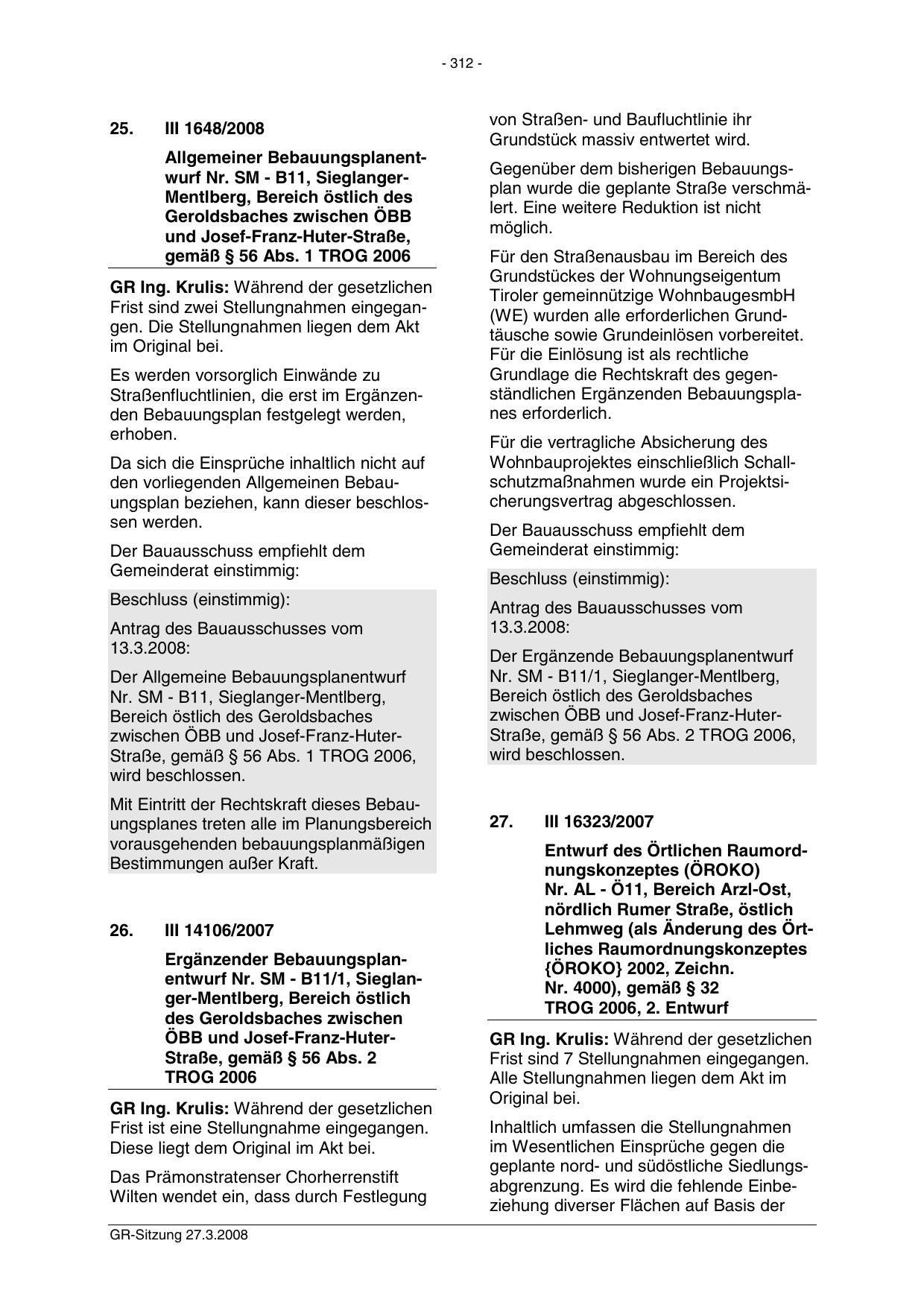 - 312 -

25. III 1648/2008

Allgemeiner Bebauungsplanentwurf Nr. SM - B11, Sieglanger-Mentlberg, Bereich östlich des Geroldsbaches zwischen ÖBB und Josef-Franz-Huter-Straße, gemäß § 56 Abs. 1 TROG 2006

GR Ing. Krulis: Während der gesetzlichen Frist sind zwei Stellungnahmen eingegangen. Die Stellungnahmen liegen dem Akt im Original bei.

Es werden vorsorglich Einwände zu Straßenfluchtlinien, die erst im Ergänzenden Bebauungsplan festgelegt werden, erhoben.

Da sich die Einsprüche inhaltlich nicht auf den vorliegenden Allgemeinen Bebauungsplan beziehen, kann dieser beschlossen werden.

Der Bauausschuss empfiehlt dem Gemeinderat einstimmig:

Beschluss (einstimmig):

Antrag des Bauausschusses vom 13.3.2008:

Der Allgemeine Bebauungsplanentwurf Nr. SM - B11, Sieglanger-Mentlberg, Bereich östlich des Geroldsbaches zwischen ÖBB und Josef-Franz-Huter-Straße, gemäß § 56 Abs. 1 TROG 2006, wird beschlossen.

Mit Eintritt der Rechtskraft dieses Bebauungsplanes treten alle im Planungsbereich vorausgehenden bebauungsplanmäßigen Bestimmungen außer Kraft.

26. III 14106/2007

Ergänzender Bebauungsplanentwurf Nr. SM - B11/1, Sieglanger-Mentlberg, Bereich östlich des Geroldsbaches zwischen ÖBB und Josef-Franz-Huter-Straße, gemäß § 56 Abs. 2 TROG 2006

GR Ing. Krulis: Während der gesetzlichen Frist ist eine Stellungnahme eingegangen. Diese liegt dem Original im Akt bei.

Das Prämonstratenser Chorherrenstift Wilten wendet ein, dass durch Festlegung von Straßen- und Baufluchtlinie ihr Grundstück massiv entwertet wird.

Gegenüber dem bisherigen Bebauungsplan wurde die geplante Straße verschmälert. Eine weitere Reduktion ist nicht möglich.

Für den Straßenausbau im Bereich des Grundstückes der Wohnungseigentum Tiroler gemeinnützige WohnbaugesmbH (WE) wurden alle erforderlichen Grundtäusche sowie Grundeinlösen vorbereitet. Für die Einlösung ist als rechtliche Grundlage die Rechtskraft des gegenständlichen Ergänzenden Bebauungsplanes erforderlich.

Für die vertragliche Absicherung des Wohnbauprojektes einschließlich Schallschutzmaßnahmen wurde ein Projektsicherungsvertrag abgeschlossen.

Der Bauausschuss empfiehlt dem Gemeinderat einstimmig:

Beschluss (einstimmig):

Antrag des Bauausschusses vom 13.3.2008:

Der Ergänzende Bebauungsplanentwurf Nr. SM - B11/1, Sieglanger-Mentlberg, Bereich östlich des Geroldsbaches zwischen ÖBB und Josef-Franz-Huter-Straße, gemäß § 56 Abs. 2 TROG 2006, wird beschlossen.

27. III 16323/2007

Entwurf des Örtlichen Raumordnungskonzeptes (ÖROKO) Nr. AL - Ö11, Bereich Arzl-Ost, nördlich Rumer Straße, östlich Lehmweg (als Änderung des Örtliches Raumordnungskonzeptes {ÖROKO} 2002, Zeichn. Nr. 4000), gemäß § 32 TROG 2006, 2. Entwurf

GR Ing. Krulis: Während der gesetzlichen Frist sind 7 Stellungnahmen eingegangen. Alle Stellungnahmen liegen dem Akt im Original bei.

Inhaltlich umfassen die Stellungnahmen im Wesentlichen Einsprüche gegen die geplante nord- und südöstliche Siedlungsabgrenzung. Es wird die fehlende Einbeziehung diverser Flächen auf Basis der

GR-Sitzung 27.3.2008